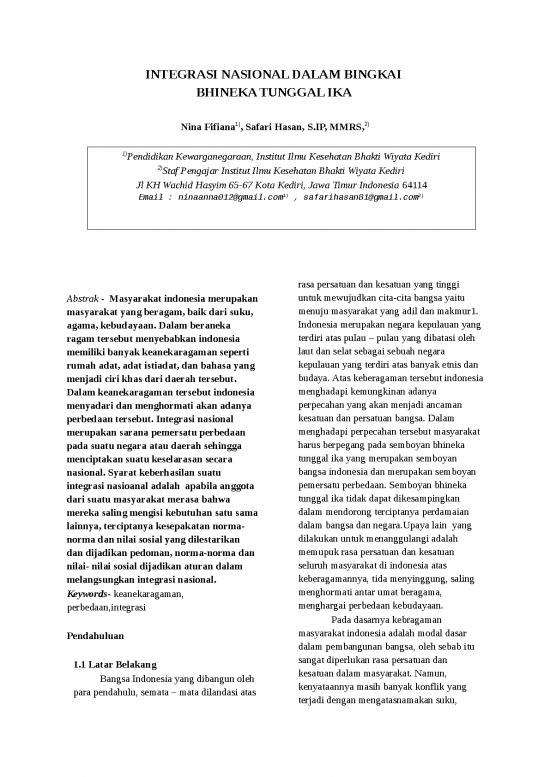 INTEGRASI NASIONAL DALAM BINGKAI BHINEKA TUNGGAL IKA

Nina Fifiana$^{1)}$, Safari Hasan, S.IP, MMRS,$^{2)}$

$^{1)}$Pendidikan Kewarganegaraan, Institut Ilmu Kesehatan Bhakti Wiyata Kediri
$^{2)}$Staf Pengajar Institut Ilmu Kesehatan Bhakti Wiyata Kediri
Jl KH Wachid Hasyim 65-67 Kota Kediri, Jawa Timur Indonesia 64114
Email : ninaanna012@gmail.com$^{1)}$ , safarihasan81@gmail.com$^{2)}$

Abstrak - Masyarakat indonesia merupakan masyarakat yang beragam, baik dari suku, agama, kebudayaan. Dalam beraneka ragam tersebut menyebabkan indonesia memiliki banyak keanekaragaman seperti rumah adat, adat istiadat, dan bahasa yang menjadi ciri khas dari daerah tersebut. Dalam keanekaragaman tersebut indonesia menyadari dan menghormati akan adanya perbedaan tersebut. Integrasi nasional merupakan sarana pemersatu perbedaan pada suatu negara atau daerah sehingga menciptakan suatu keselarasan secara nasional. Syarat keberhasilan suatu integrasi nasioanal adalah apabila anggota dari suatu masyarakat merasa bahwa mereka saling mengisi kebutuhan satu sama lainnya, terciptanya kesepakatan norma-norma dan nilai sosial yang dilestarikan dan dijadikan pedoman, norma-norma dan nilai- nilai sosial dijadikan aturan dalam melangsungkan integrasi nasional.
Keywords- keanekaragaman, perbedaan,integrasi

Pendahuluan

1.1 Latar Belakang
Bangsa Indonesia yang dibangun oleh para pendahulu, semata – mata dilandasi atas rasa persatuan dan kesatuan yang tinggi untuk mewujudkan cita-cita bangsa yaitu menuju masyarakat yang adil dan makmur1. Indonesia merupakan negara kepulauan yang terdiri atas pulau – pulau yang dibatasi oleh laut dan selat sebagai sebuah negara kepulauan yang terdiri atas banyak etnis dan budaya. Atas keberagaman tersebut indonesia menghadapi kemungkinan adanya perpecahan yang akan menjadi ancaman kesatuan dan persatuan bangsa. Dalam menghadapi perpecahan tersebut masyarakat harus berpegang pada semboyan bhineka tunggal ika yang merupakan semboyan bangsa indonesia dan merupakan semboyan pemersatu perbedaan. Semboyan bhineka tunggal ika tidak dapat dikesampingkan dalam mendorong terciptanya perdamaian dalam bangsa dan negara.Upaya lain yang dilakukan untuk menanggulangi adalah memupuk rasa persatuan dan kesatuan seluruh masyarakat di indonesia atas keberagamannya, tida menyinggung, saling menghormati antar umat beragama, menghargai perbedaan kebudayaan.

Pada dasarnya kebragaman masyarakat indonesia adalah modal dasar dalam pembangunan bangsa, oleh sebab itu sangat diperlukan rasa persatuan dan kesatuan dalam masyarakat. Namun, kenyataannya masih banyak konflik yang terjadi dengan mengatasnamakan suku,